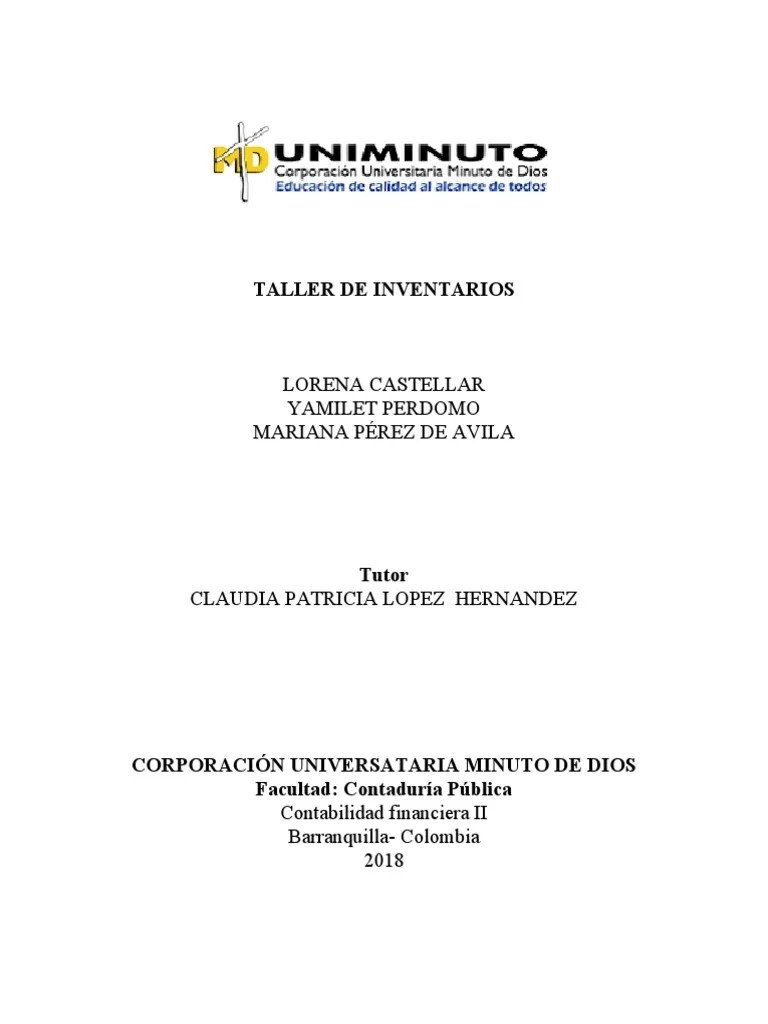 MD UNIMINUTO
Corporación Universitaria Minuto de Dios
Educación de calidad al alcance de todos

TALLER DE INVENTARIOS

LORENA CASTELLAR
YAMILET PERDOMO
MARIANA PÉREZ DE AVILA

Tutor
CLAUDIA PATRICIA LOPEZ HERNANDEZ

CORPORACIÓN UNIVERSATARIA MINUTO DE DIOS
Facultad: Contaduría Pública
Contabilidad financiera II
Barranquilla- Colombia
2018